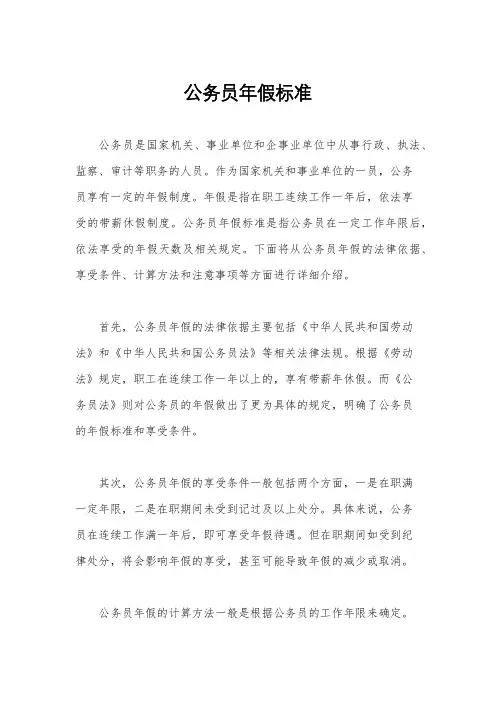 公务员年假标准

公务员是国家机关、事业单位和企事业单位中从事行政、执法、监察、审计等职务的人员。作为国家机关和事业单位的一员，公务员享有一定的年假制度。年假是指在职工连续工作一年后，依法享受的带薪休假制度。公务员年假标准是指公务员在一定工作年限后，依法享受的年假天数及相关规定。下面将从公务员年假的法律依据、享受条件、计算方法和注意事项等方面进行详细介绍。

首先，公务员年假的法律依据主要包括《中华人民共和国劳动法》和《中华人民共和国公务员法》等相关法律法规。根据《劳动法》规定，职工在连续工作一年以上的，享有带薪年休假。而《公务员法》则对公务员的年假做出了更为具体的规定，明确了公务员的年假标准和享受条件。

其次，公务员年假的享受条件一般包括两个方面，一是在职满一定年限，二是在职期间未受到记过及以上处分。具体来说，公务员在连续工作满一年后，即可享受年假待遇。但在职期间如受到纪律处分，将会影响年假的享受，甚至可能导致年假的减少或取消。

公务员年假的计算方法一般是根据公务员的工作年限来确定。